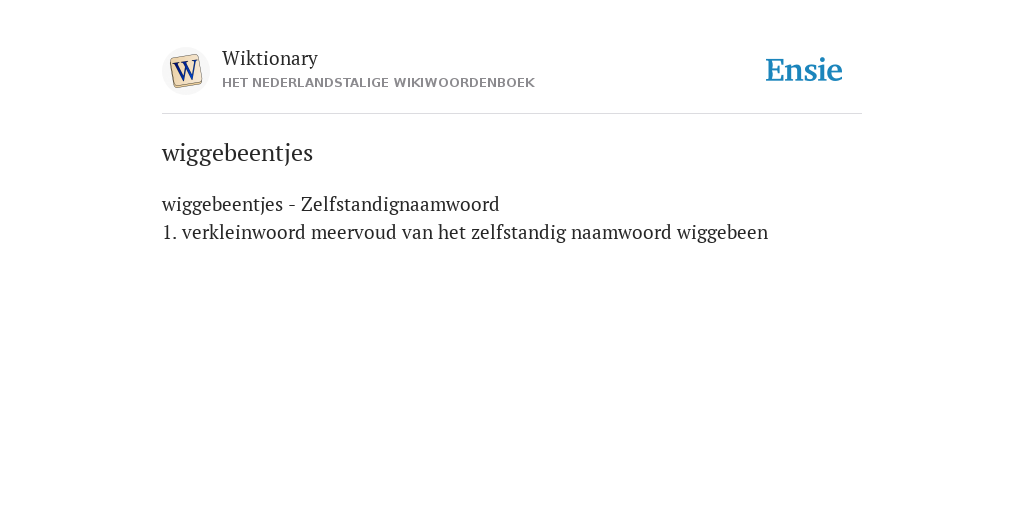 W

Wiktionary
HET NEDERLANDSTALIGE WIKIWOORDENBOEK

Ensie

wiggebeentjes

wiggebeentjes - Zelfstandignaamwoord
1. verkleinwoord meervoud van het zelfstandig naamwoord wiggebeen